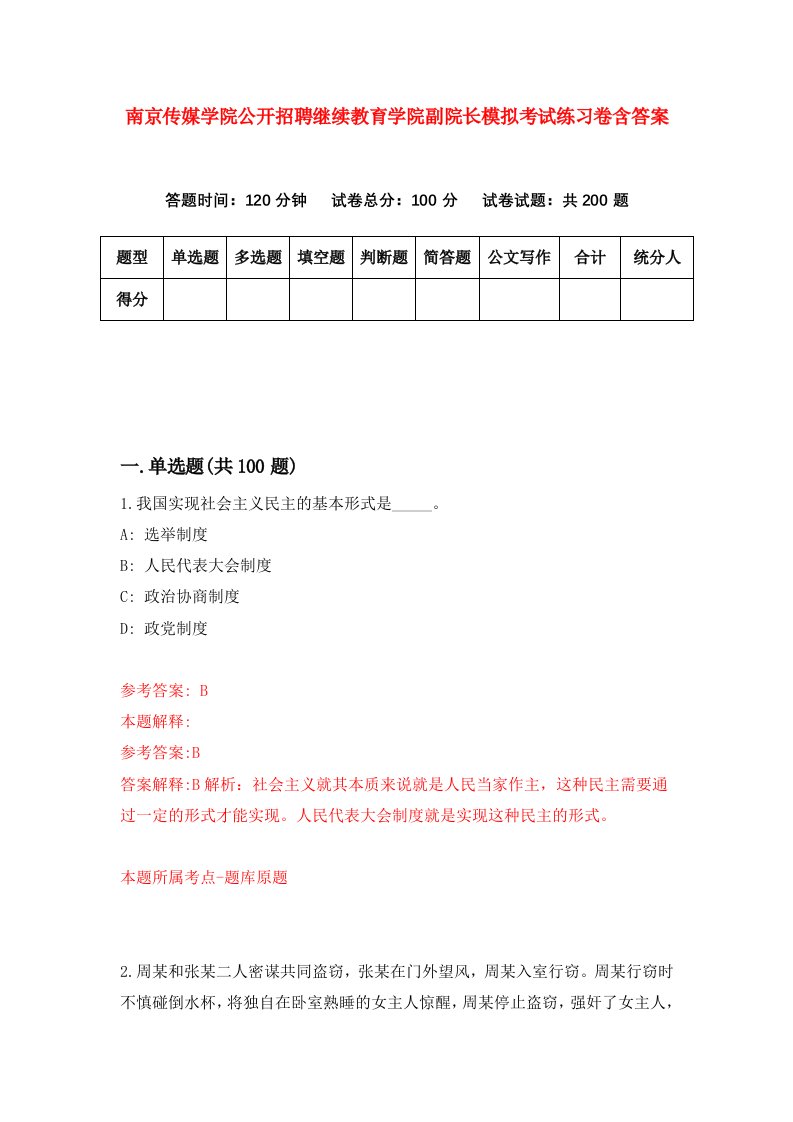 南京传媒学院公开招聘继续教育学院副院长模拟考试练习卷含答案

答题时间：120 分钟　　试卷总分：100 分　　试卷试题：共 200 题

| 题型 | 单选题 | 多选题 | 填空题 | 判断题 | 简答题 | 公文写作 | 合计 | 统分人 |
|---|---|---|---|---|---|---|---|---|
| 得分 | | | | | | | | |

一.单选题(共 100 题)

1.我国实现社会主义民主的基本形式是_____。

A: 选举制度

B: 人民代表大会制度

C: 政治协商制度

D: 政党制度

参考答案: B

本题解释:

参考答案:B

答案解释:B 解析：社会主义就其本质来说就是人民当家作主，这种民主需要通过一定的形式才能实现。人民代表大会制度就是实现这种民主的形式。

本题所属考点-题库原题

2.周某和张某二人密谋共同盗窃，张某在门外望风，周某入室行窃。周某行窃时不慎碰倒水杯，将独自在卧室熟睡的女主人惊醒，周某停止盗窃，强奸了女主人，